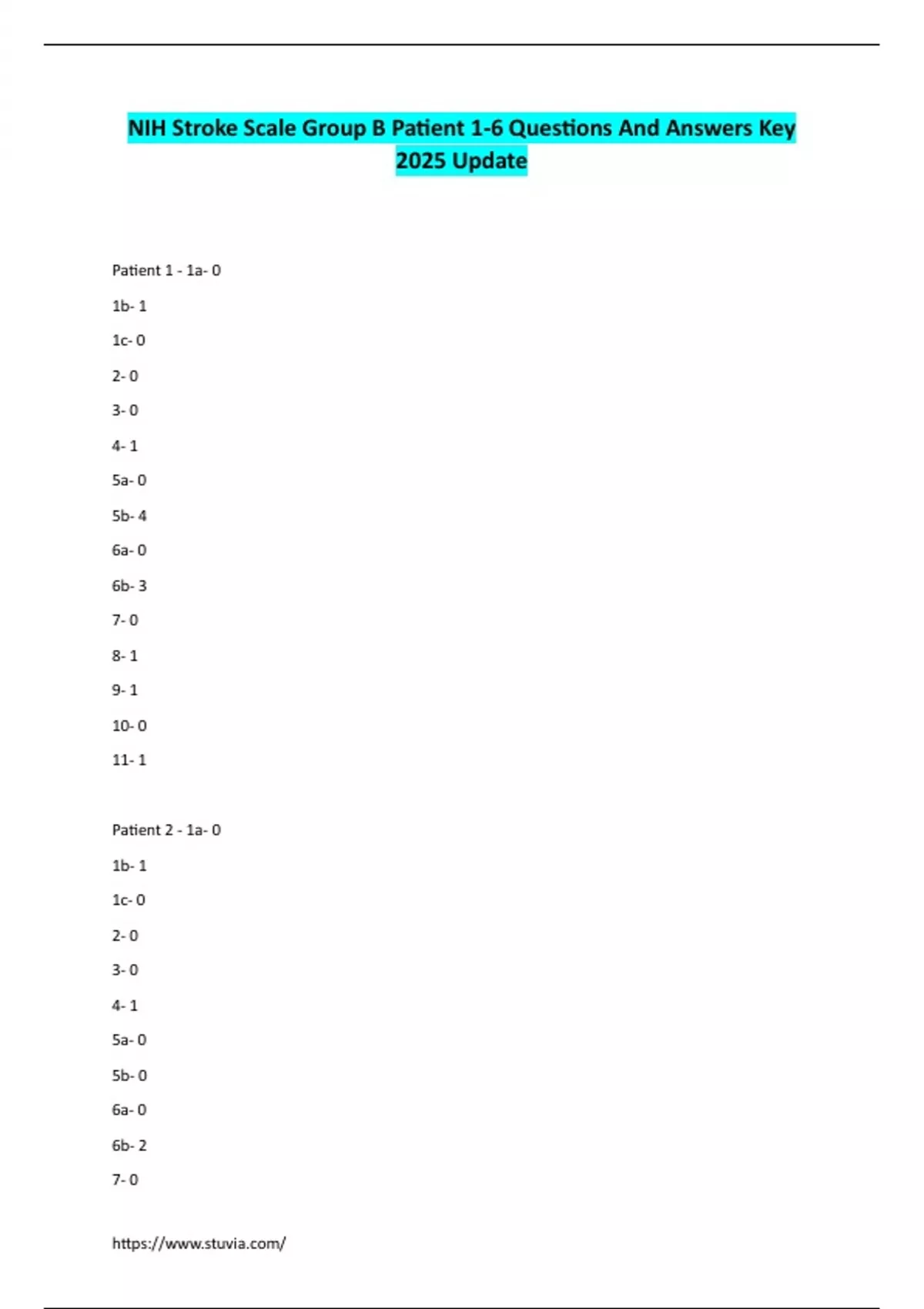 NIH Stroke Scale Group B Patient 1-6 Questions And Answers Key 2025 Update

Patient 1 - 1a- 0

1b- 1

1c- 0

2- 0

3- 0

4- 1

5a- 0

5b- 4

6a- 0

6b- 3

7- 0

8- 1

9- 1

10- 0

11- 1

Patient 2 - 1a- 0

1b- 1

1c- 0

2- 0

3- 0

4- 1

5a- 0

5b- 0

6a- 0

6b- 2

7- 0

https://www.stuvia.com/